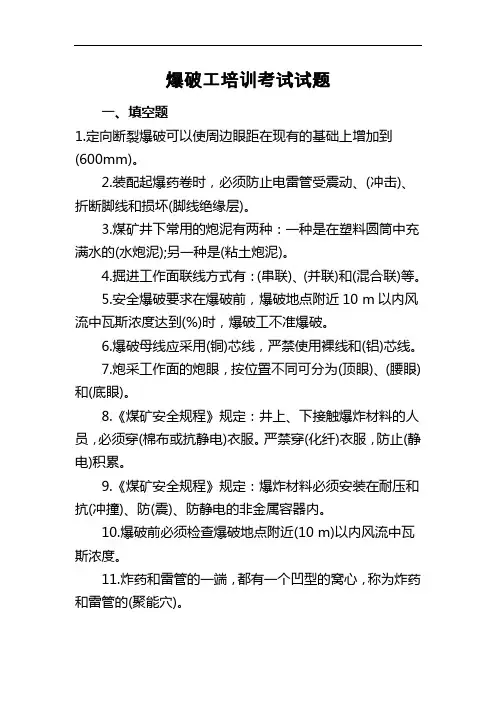 爆破工培训考试试题

一、填空题

1.定向断裂爆破可以使周边眼距在现有的基础上增加到(600mm)。

2.装配起爆药卷时，必须防止电雷管受震动、(冲击)、折断脚线和损坏(脚线绝缘层)。

3.煤矿井下常用的炮泥有两种：一种是在塑料圆筒中充满水的(水炮泥);另一种是(粘土炮泥)。

4.掘进工作面联线方式有：(串联)、(并联)和(混合联)等。

5.安全爆破要求在爆破前，爆破地点附近 10 m 以内风流中瓦斯浓度达到(%)时，爆破工不准爆破。

6.爆破母线应采用(铜)芯线，严禁使用裸线和(铝)芯线。

7.炮采工作面的炮眼，按位置不同可分为(顶眼)、(腰眼)和(底眼)。

8.《煤矿安全规程》规定：井上、下接触爆炸材料的人员，必须穿(棉布或抗静电)衣服。严禁穿(化纤)衣服，防止(静电)积累。

9.《煤矿安全规程》规定：爆炸材料必须安装在耐压和抗(冲撞)、防(震)、防静电的非金属容器内。

10.爆破前必须检查爆破地点附近(10 m)以内风流中瓦斯浓度。

11.炸药和雷管的一端，都有一个凹型的窝心，称为炸药和雷管的(聚能穴)。